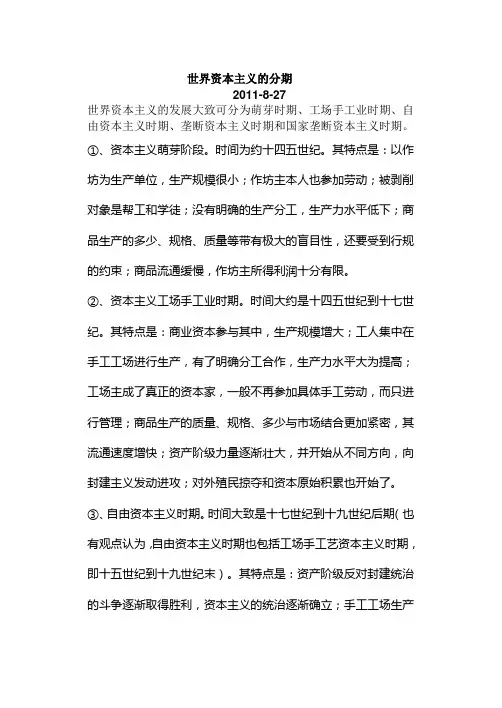 世界资本主义的分期
2011-8-27
世界资本主义的发展大致可分为萌芽时期、工场手工业时期、自由资本主义时期、垄断资本主义时期和国家垄断资本主义时期。

①、资本主义萌芽阶段。时间为约十四五世纪。其特点是：以作坊为生产单位，生产规模很小；作坊主本人也参加劳动；被剥削对象是帮工和学徒；没有明确的生产分工，生产力水平低下；商品生产的多少、规格、质量等带有极大的盲目性，还要受到行规的约束；商品流通缓慢，作坊主所得利润十分有限。

②、资本主义工场手工业时期。时间大约是十四五世纪到十七世纪。其特点是：商业资本参与其中，生产规模增大；工人集中在手工工场进行生产，有了明确分工合作，生产力水平大为提高；工场主成了真正的资本家，一般不再参加具体手工劳动，而只进行管理；商品生产的质量、规格、多少与市场结合更加紧密，其流通速度增快；资产阶级力量逐渐壮大，并开始从不同方向，向封建主义发动进攻；对外殖民掠夺和资本原始积累也开始了。

③、自由资本主义时期。时间大致是十七世纪到十九世纪后期(也有观点认为,自由资本主义时期也包括工场手工艺资本主义时期，即十五世纪到十九世纪末）。其特点是：资产阶级反对封建统治的斗争逐渐取得胜利，资本主义的统治逐渐确立；手工工场生产